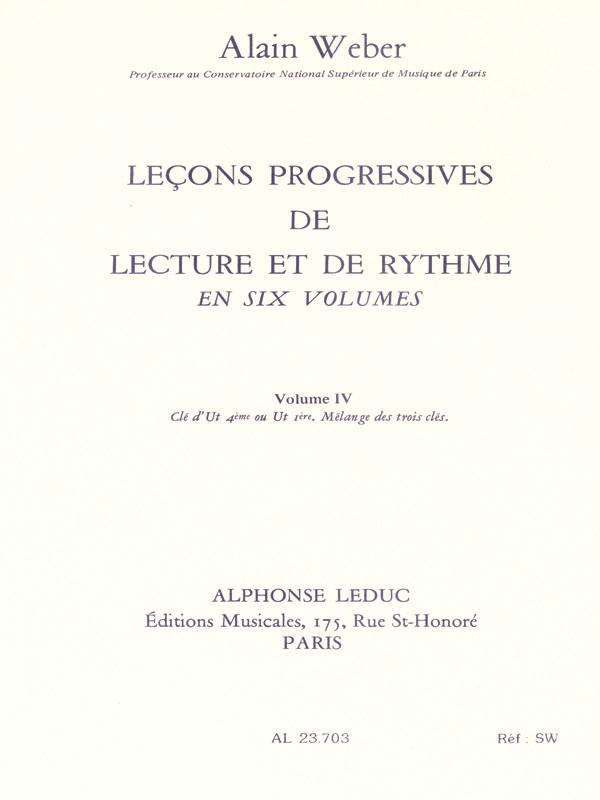 Alain Weber
Professeur au Conservatoire National Supérieur de Musique de Paris

LEÇONS PROGRESSIVES
DE
LECTURE ET DE RYTHME
EN SIX VOLUMES

Volume IV
Clé d'Ut 4ème ou Ut 1ère. Mélange des trois clés.

ALPHONSE LEDUC
Éditions Musicales, 175, Rue St-Honoré
PARIS

AL 23.703

Réf : SW